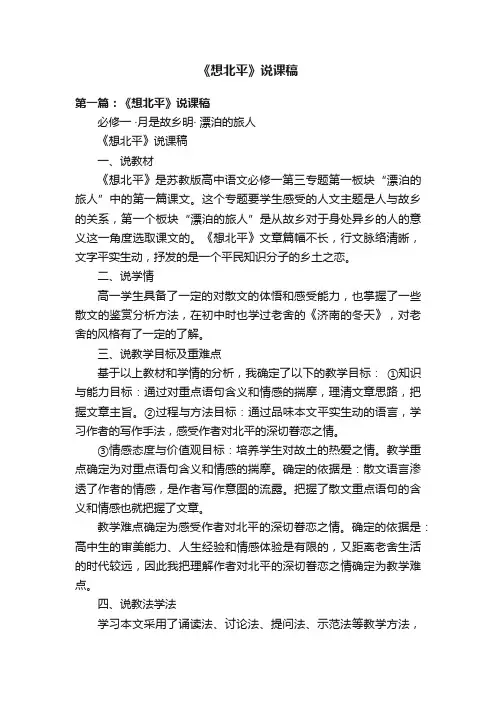 《想北平》说课稿

第一篇：《想北平》说课稿

必修一 ·月是故乡明· 漂泊的旅人

《想北平》说课稿

一、说教材

《想北平》是苏教版高中语文必修一第三专题第一板块“漂泊的旅人”中的第一篇课文。这个专题要学生感受的人文主题是人与故乡的关系，第一个板块“漂泊的旅人”是从故乡对于身处异乡的人的意义这一角度选取课文的。《想北平》文章篇幅不长，行文脉络清晰，文字平实生动，抒发的是一个平民知识分子的乡土之恋。

二、说学情

高一学生具备了一定的对散文的体悟和感受能力，也掌握了一些散文的鉴赏分析方法，在初中时也学过老舍的《济南的冬天》，对老舍的风格有了一定的了解。

三、说教学目标及重难点

基于以上教材和学情的分析，我确定了以下的教学目标： ①知识与能力目标：通过对重点语句含义和情感的揣摩，理清文章思路，把握文章主旨。②过程与方法目标：通过品味本文平实生动的语言，学习作者的写作手法，感受作者对北平的深切眷恋之情。

③情感态度与价值观目标：培养学生对故土的热爱之情。教学重点确定为对重点语句含义和情感的揣摩。确定的依据是：散文语言渗透了作者的情感，是作者写作意图的流露。把握了散文重点语句的含义和情感也就把握了文章。

教学难点确定为感受作者对北平的深切眷恋之情。确定的依据是：高中生的审美能力、人生经验和情感体验是有限的，又距离老舍生活的时代较远，因此我把理解作者对北平的深切眷恋之情确定为教学难点。

四、说教法学法

学习本文采用了诵读法、讨论法、提问法、示范法等教学方法，